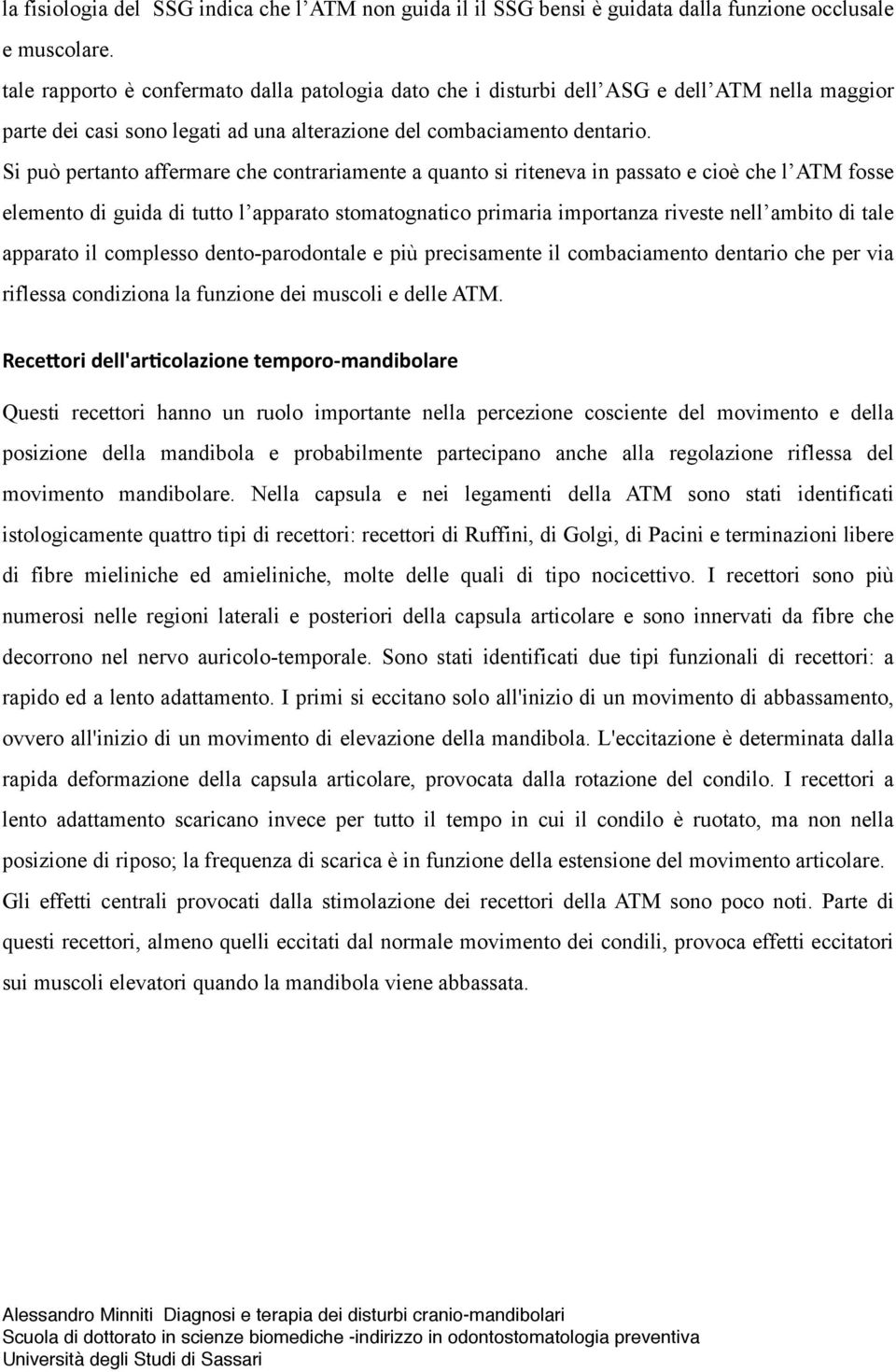 la fisiologia del SSG indica che l'ATM non guida il il SSG bensi è guidata dalla funzione occlusale e muscolare.
tale rapporto è confermato dalla patologia dato che i disturbi dell'ASG e dell'ATM nella maggior parte dei casi sono legati ad una alterazione del combaciamento dentario. Si può pertanto affermare che contrariamente a quanto si riteneva in passato e cioè che l'ATM fosse elemento di guida di tutto l'apparato stomatognatico primaria importanza riveste nell'ambito di tale apparato il complesso dento-parodontale e più precisamente il combaciamento dentario che per via riflessa condiziona la funzione dei muscoli e delle ATM.

Recettori dell'articolazione temporo-mandibolare

Questi recettori hanno un ruolo importante nella percezione cosciente del movimento e della posizione della mandibola e probabilmente partecipano anche alla regolazione riflessa del movimento mandibolare. Nella capsula e nei legamenti della ATM sono stati identificati istologicamente quattro tipi di recettori: recettori di Ruffini, di Golgi, di Pacini e terminazioni libere di fibre mieliniche ed amieliniche, molte delle quali di tipo nocicettivo. I recettori sono più numerosi nelle regioni laterali e posteriori della capsula articolare e sono innervati da fibre che decorrono nel nervo auricolo-temporale. Sono stati identificati due tipi funzionali di recettori: a rapido ed a lento adattamento. I primi si eccitano solo all'inizio di un movimento di abbassamento, ovvero all'inizio di un movimento di elevazione della mandibola. L'eccitazione è determinata dalla rapida deformazione della capsula articolare, provocata dalla rotazione del condilo. I recettori a lento adattamento scaricano invece per tutto il tempo in cui il condilo è ruotato, ma non nella posizione di riposo; la frequenza di scarica è in funzione della estensione del movimento articolare. Gli effetti centrali provocati dalla stimolazione dei recettori della ATM sono poco noti. Parte di questi recettori, almeno quelli eccitati dal normale movimento dei condili, provoca effetti eccitatori sui muscoli elevatori quando la mandibola viene abbassata.

Alessandro Minniti Diagnosi e terapia dei disturbi cranio-mandibolari
Scuola di dottorato in scienze biomediche -indirizzo in odontostomatologia preventiva
Università degli Studi di Sassari